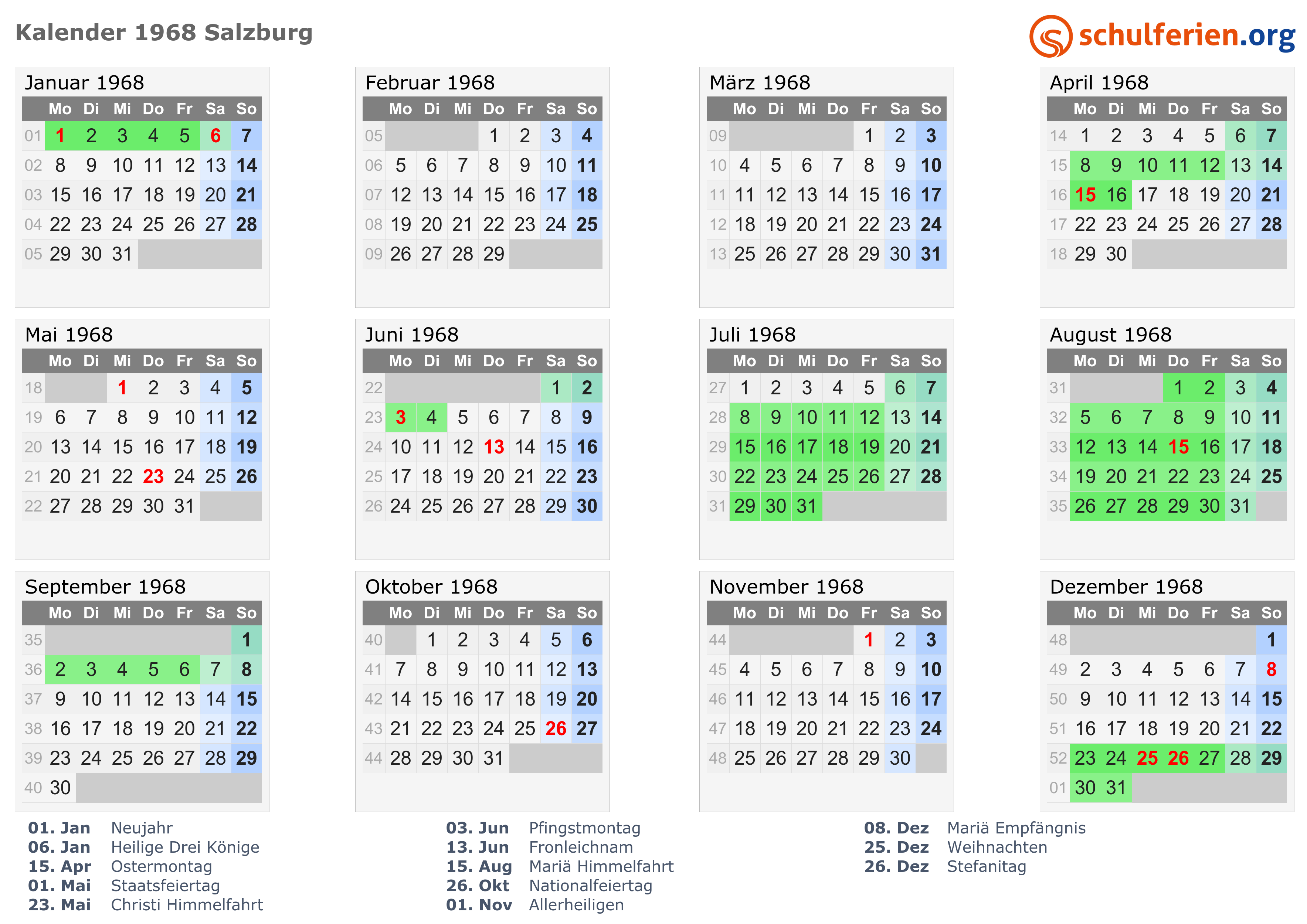 Kalender 1968 Salzburg

schulferien.org

Januar 1968

|  | Mo | Di | Mi | Do | Fr | Sa | So |
|---|---|---|---|---|---|---|---|
| 01 | 1 | 2 | 3 | 4 | 5 | 6 | 7 |
| 02 | 8 | 9 | 10 | 11 | 12 | 13 | 14 |
| 03 | 15 | 16 | 17 | 18 | 19 | 20 | 21 |
| 04 | 22 | 23 | 24 | 25 | 26 | 27 | 28 |
| 05 | 29 | 30 | 31 |  |  |  |  |

Februar 1968

|  | Mo | Di | Mi | Do | Fr | Sa | So |
|---|---|---|---|---|---|---|---|
| 05 |  |  |  | 1 | 2 | 3 | 4 |
| 06 | 5 | 6 | 7 | 8 | 9 | 10 | 11 |
| 07 | 12 | 13 | 14 | 15 | 16 | 17 | 18 |
| 08 | 19 | 20 | 21 | 22 | 23 | 24 | 25 |
| 09 | 26 | 27 | 28 | 29 |  |  |  |

März 1968

|  | Mo | Di | Mi | Do | Fr | Sa | So |
|---|---|---|---|---|---|---|---|
| 09 |  |  |  |  | 1 | 2 | 3 |
| 10 | 4 | 5 | 6 | 7 | 8 | 9 | 10 |
| 11 | 11 | 12 | 13 | 14 | 15 | 16 | 17 |
| 12 | 18 | 19 | 20 | 21 | 22 | 23 | 24 |
| 13 | 25 | 26 | 27 | 28 | 29 | 30 | 31 |

April 1968

|  | Mo | Di | Mi | Do | Fr | Sa | So |
|---|---|---|---|---|---|---|---|
| 14 | 1 | 2 | 3 | 4 | 5 | 6 | 7 |
| 15 | 8 | 9 | 10 | 11 | 12 | 13 | 14 |
| 16 | 15 | 16 | 17 | 18 | 19 | 20 | 21 |
| 17 | 22 | 23 | 24 | 25 | 26 | 27 | 28 |
| 18 | 29 | 30 |  |  |  |  |  |

Mai 1968

|  | Mo | Di | Mi | Do | Fr | Sa | So |
|---|---|---|---|---|---|---|---|
| 18 |  |  | 1 | 2 | 3 | 4 | 5 |
| 19 | 6 | 7 | 8 | 9 | 10 | 11 | 12 |
| 20 | 13 | 14 | 15 | 16 | 17 | 18 | 19 |
| 21 | 20 | 21 | 22 | 23 | 24 | 25 | 26 |
| 22 | 27 | 28 | 29 | 30 | 31 |  |  |

Juni 1968

|  | Mo | Di | Mi | Do | Fr | Sa | So |
|---|---|---|---|---|---|---|---|
| 22 |  |  |  |  |  | 1 | 2 |
| 23 | 3 | 4 | 5 | 6 | 7 | 8 | 9 |
| 24 | 10 | 11 | 12 | 13 | 14 | 15 | 16 |
| 25 | 17 | 18 | 19 | 20 | 21 | 22 | 23 |
| 26 | 24 | 25 | 26 | 27 | 28 | 29 | 30 |

Juli 1968

|  | Mo | Di | Mi | Do | Fr | Sa | So |
|---|---|---|---|---|---|---|---|
| 27 | 1 | 2 | 3 | 4 | 5 | 6 | 7 |
| 28 | 8 | 9 | 10 | 11 | 12 | 13 | 14 |
| 29 | 15 | 16 | 17 | 18 | 19 | 20 | 21 |
| 30 | 22 | 23 | 24 | 25 | 26 | 27 | 28 |
| 31 | 29 | 30 | 31 |  |  |  |  |

August 1968

|  | Mo | Di | Mi | Do | Fr | Sa | So |
|---|---|---|---|---|---|---|---|
| 31 |  |  |  | 1 | 2 | 3 | 4 |
| 32 | 5 | 6 | 7 | 8 | 9 | 10 | 11 |
| 33 | 12 | 13 | 14 | 15 | 16 | 17 | 18 |
| 34 | 19 | 20 | 21 | 22 | 23 | 24 | 25 |
| 35 | 26 | 27 | 28 | 29 | 30 | 31 |  |

September 1968

|  | Mo | Di | Mi | Do | Fr | Sa | So |
|---|---|---|---|---|---|---|---|
| 35 |  |  |  |  |  |  | 1 |
| 36 | 2 | 3 | 4 | 5 | 6 | 7 | 8 |
| 37 | 9 | 10 | 11 | 12 | 13 | 14 | 15 |
| 38 | 16 | 17 | 18 | 19 | 20 | 21 | 22 |
| 39 | 23 | 24 | 25 | 26 | 27 | 28 | 29 |
| 40 | 30 |  |  |  |  |  |  |

Oktober 1968

|  | Mo | Di | Mi | Do | Fr | Sa | So |
|---|---|---|---|---|---|---|---|
| 40 |  | 1 | 2 | 3 | 4 | 5 | 6 |
| 41 | 7 | 8 | 9 | 10 | 11 | 12 | 13 |
| 42 | 14 | 15 | 16 | 17 | 18 | 19 | 20 |
| 43 | 21 | 22 | 23 | 24 | 25 | 26 | 27 |
| 44 | 28 | 29 | 30 | 31 |  |  |  |

November 1968

|  | Mo | Di | Mi | Do | Fr | Sa | So |
|---|---|---|---|---|---|---|---|
| 44 |  |  |  |  | 1 | 2 | 3 |
| 45 | 4 | 5 | 6 | 7 | 8 | 9 | 10 |
| 46 | 11 | 12 | 13 | 14 | 15 | 16 | 17 |
| 47 | 18 | 19 | 20 | 21 | 22 | 23 | 24 |
| 48 | 25 | 26 | 27 | 28 | 29 | 30 |  |

Dezember 1968

|  | Mo | Di | Mi | Do | Fr | Sa | So |
|---|---|---|---|---|---|---|---|
| 48 |  |  |  |  |  |  | 1 |
| 49 | 2 | 3 | 4 | 5 | 6 | 7 | 8 |
| 50 | 9 | 10 | 11 | 12 | 13 | 14 | 15 |
| 51 | 16 | 17 | 18 | 19 | 20 | 21 | 22 |
| 52 | 23 | 24 | 25 | 26 | 27 | 28 | 29 |
| 01 | 30 | 31 |  |  |  |  |  |

01. Jan Neujahr
06. Jan Heilige Drei Könige
15. Apr Ostermontag
01. Mai Staatsfeiertag
23. Mai Christi Himmelfahrt

03. Jun Pfingstmontag
13. Jun Fronleichnam
15. Aug Mariä Himmelfahrt
26. Okt Nationalfeiertag
01. Nov Allerheiligen

08. Dez Mariä Empfängnis
25. Dez Weihnachten
26. Dez Stefanitag